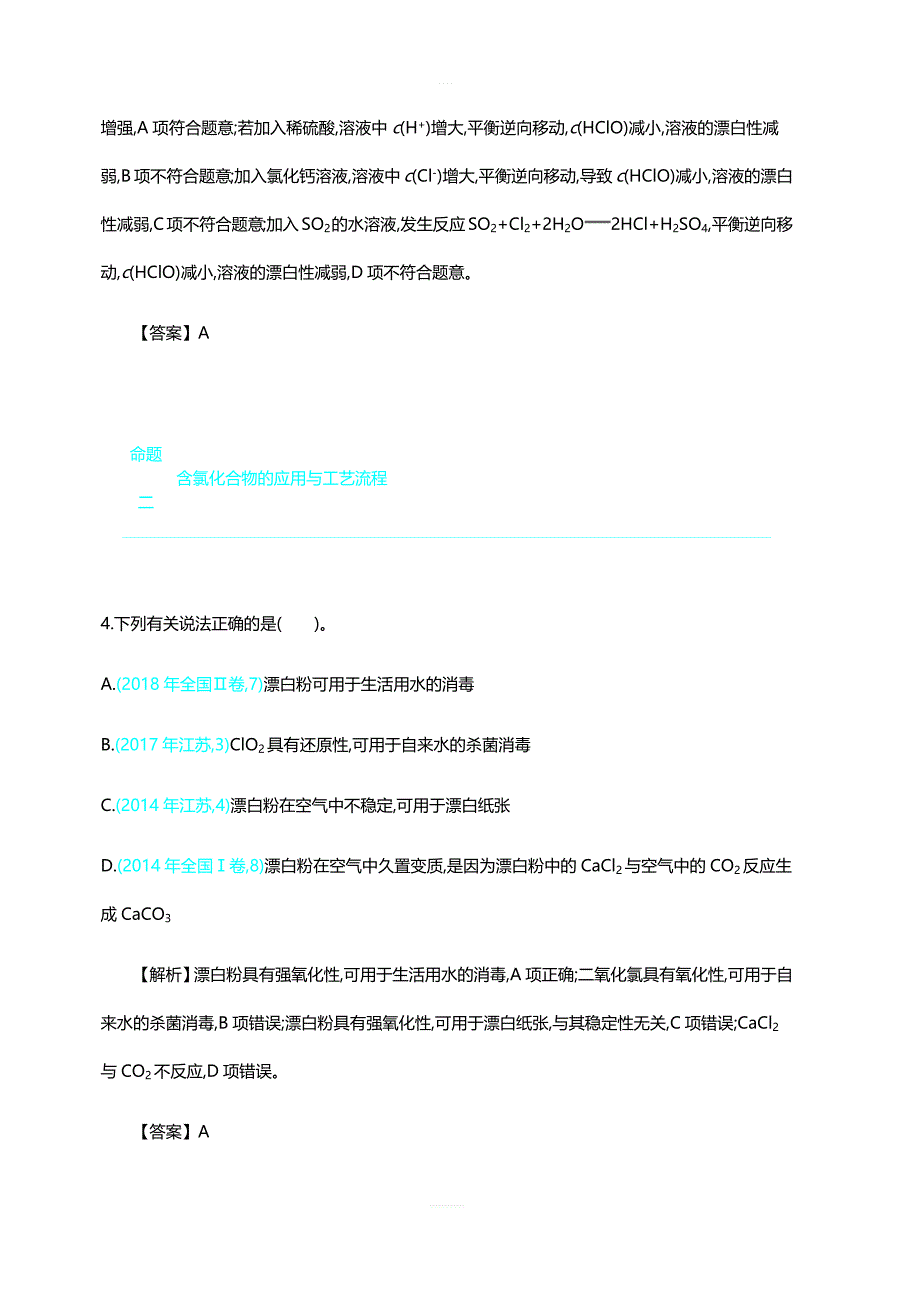 增强,A 项符合题意;若加入稀硫酸,溶液中 $c(H^+)$增大,平衡逆向移动,$c(HClO)$减小,溶液的漂白性减弱,B 项不符合题意;加入氯化钙溶液,溶液中 $c(Cl^-)$增大,平衡逆向移动,导致 $c(HClO)$减小,溶液的漂白性减弱,C 项不符合题意;加入 $SO_2$的水溶液,发生反应 $SO_2+Cl_2+2H_2O=2HCl+H_2SO_4$,平衡逆向移动,$c(HClO)$减小,溶液的漂白性减弱,D 项不符合题意。

【答案】A

命题二 含氯化合物的应用与工艺流程

4.下列有关说法正确的是(　　)。

A.(2018 年全国Ⅱ卷,7)漂白粉可用于生活用水的消毒

B.(2017 年江苏,3)$ClO_2$具有还原性,可用于自来水的杀菌消毒

C.(2014 年江苏,4)漂白粉在空气中不稳定,可用于漂白纸张

D.(2014 年全国Ⅰ卷,8)漂白粉在空气中久置变质,是因为漂白粉中的 $CaCl_2$与空气中的 $CO_2$反应生成 $CaCO_3$

【解析】漂白粉具有强氧化性,可用于生活用水的消毒,A 项正确;二氧化氯具有氧化性,可用于自来水的杀菌消毒,B 项错误;漂白粉具有强氧化性,可用于漂白纸张,与其稳定性无关,C 项错误;$CaCl_2$与 $CO_2$不反应,D 项错误。

【答案】A